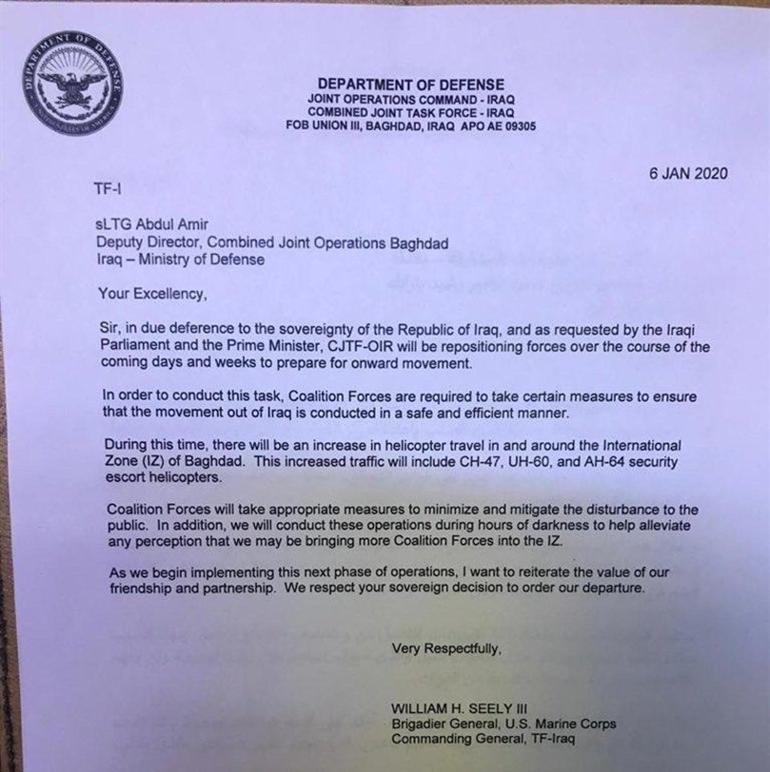 DEPARTMENT OF DEFENSE
UNITED STATES OF AMERICA

DEPARTMENT OF DEFENSE
JOINT OPERATIONS COMMAND - IRAQ
COMBINED JOINT TASK FORCE - IRAQ
FOB UNION III, BAGHDAD, IRAQ APO AE 09305

6 JAN 2020

TF-I

sLTG Abdul Amir
Deputy Director, Combined Joint Operations Baghdad
Iraq – Ministry of Defense

Your Excellency,

Sir, in due deference to the sovereignty of the Republic of Iraq, and as requested by the Iraqi Parliament and the Prime Minister, CJTF-OIR will be repositioning forces over the course of the coming days and weeks to prepare for onward movement.

In order to conduct this task, Coalition Forces are required to take certain measures to ensure that the movement out of Iraq is conducted in a safe and efficient manner.

During this time, there will be an increase in helicopter travel in and around the International Zone (IZ) of Baghdad. This increased traffic will include CH-47, UH-60, and AH-64 security escort helicopters.

Coalition Forces will take appropriate measures to minimize and mitigate the disturbance to the public. In addition, we will conduct these operations during hours of darkness to help alleviate any perception that we may be bringing more Coalition Forces into the IZ.

As we begin implementing this next phase of operations, I want to reiterate the value of our friendship and partnership. We respect your sovereign decision to order our departure.

Very Respectfully,

WILLIAM H. SEELY III
Brigadier General, U.S. Marine Corps
Commanding General, TF-Iraq